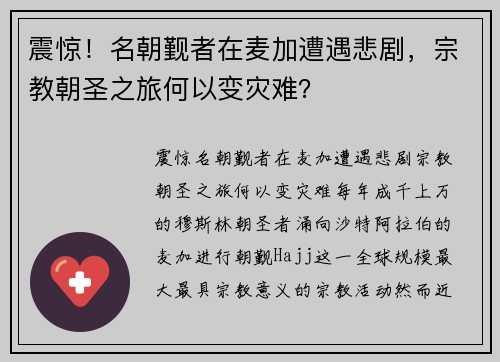 震惊！名朝觐者在麦加遭遇悲剧，宗教朝圣之旅何以变灾难？

震惊名朝觐者在麦加遭遇悲剧宗教朝圣之旅何以变灾难每年成千上万的穆斯林朝圣者涌向沙特阿拉伯的麦加进行朝觐Hajj这一全球规模最大最具宗教意义的宗教活动然而近